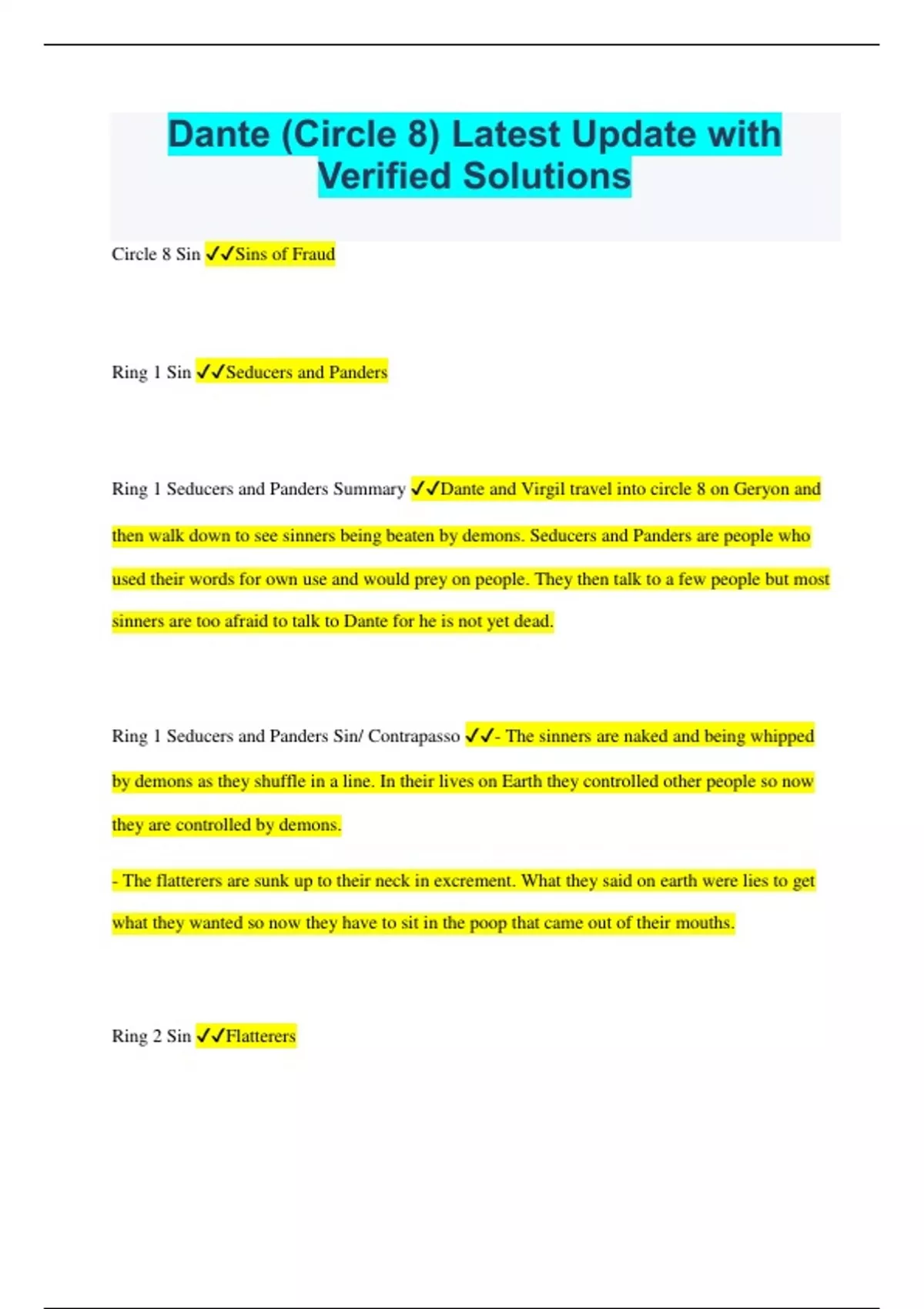 Dante (Circle 8) Latest Update with Verified Solutions

Circle 8 Sin ✓✓Sins of Fraud

Ring 1 Sin ✓✓Seducers and Panders

Ring 1 Seducers and Panders Summary ✓✓Dante and Virgil travel into circle 8 on Geryon and then walk down to see sinners being beaten by demons. Seducers and Panders are people who used their words for own use and would prey on people. They then talk to a few people but most sinners are too afraid to talk to Dante for he is not yet dead.

Ring 1 Seducers and Panders Sin/ Contrapasso ✓✓- The sinners are naked and being whipped by demons as they shuffle in a line. In their lives on Earth they controlled other people so now they are controlled by demons.

- The flatterers are sunk up to their neck in excrement. What they said on earth were lies to get what they wanted so now they have to sit in the poop that came out of their mouths.

Ring 2 Sin ✓✓Flatterers